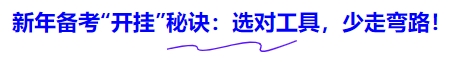 新年备考“开挂”秘诀：选对工具，少走弯路！